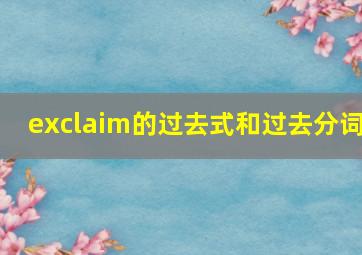 exclaim的过去式和过去分词